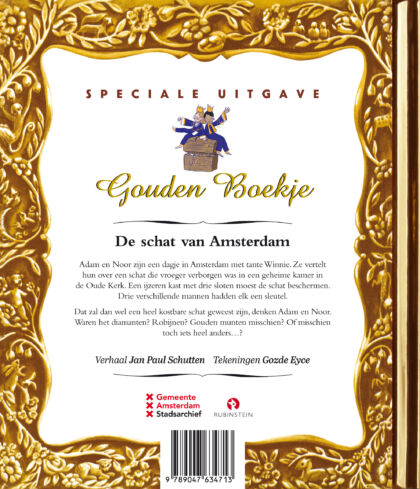 SPECIALE UITGAVE

Gouden Boekje

De schat van Amsterdam

Adam en Noor zijn een dagje in Amsterdam met tante Winnie. Ze vertelt hun over een schat die vroeger verborgen was in een geheime kamer in de Oude Kerk. Een ijzeren kast met drie sloten moest de schat beschermen. Drie verschillende mannen hadden elk een sleutel.

Dat zal dan wel een heel kostbare schat geweest zijn, denken Adam en Noor. Waren het diamanten? Robijnen? Gouden munten misschien? Of misschien toch iets heel anders…?

Verhaal Jan Paul Schutten Tekeningen Gozde Eyce

Gemeente
Amsterdam
Stadsarchief

RUBINSTEIN

9 789047 634713